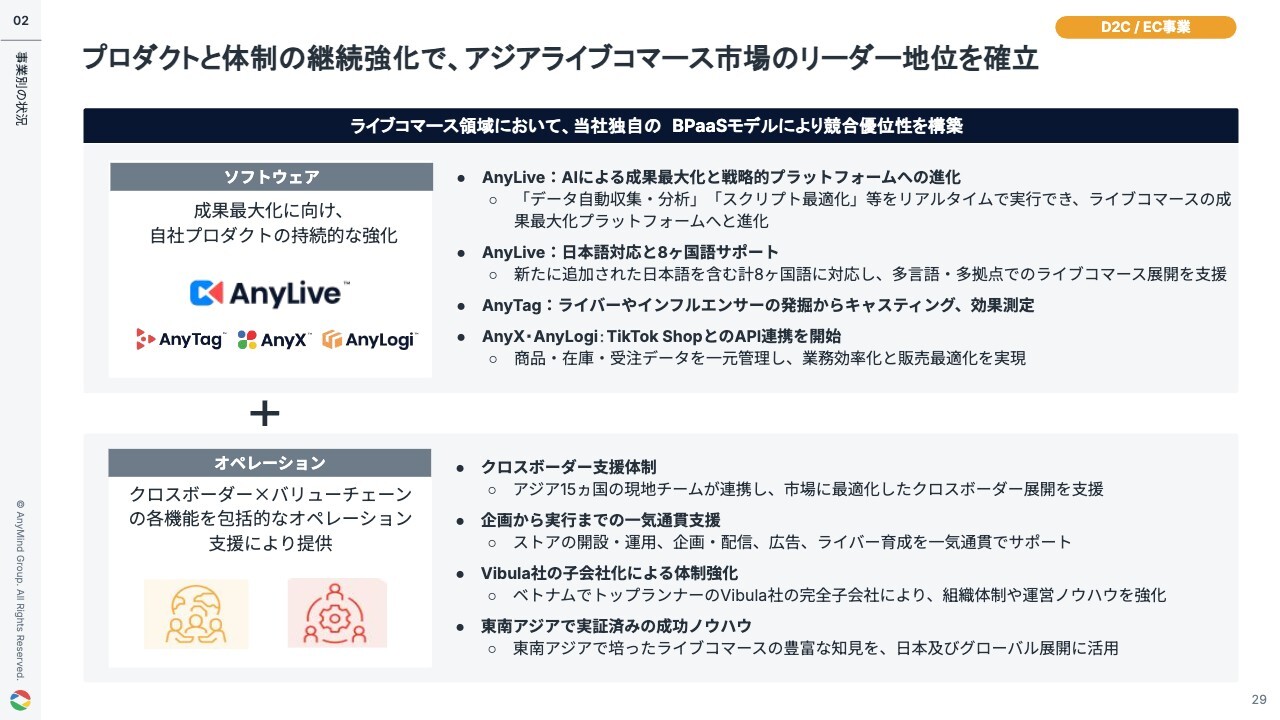 02

事業別の状況

D2C / EC事業

プロダクトと体制の継続強化で、アジアライブコマース市場のリーダー地位を確立

ライブコマース領域において、当社独自の BPaaSモデルにより競合優位性を構築

ソフトウェア

成果最大化に向け、自社プロダクトの持続的な強化

AnyLive™

AnyTag™ AnyX™ AnyLogi™

● AnyLive：AIによる成果最大化と戦略的プラットフォームへの進化
○ 「データ自動収集・分析」「スクリプト最適化」等をリアルタイムで実行でき、ライブコマースの成果最大化プラットフォームへと進化

● AnyLive：日本語対応と8ヶ国語サポート
○ 新たに追加された日本語を含む計8ヶ国語に対応し、多言語・多拠点でのライブコマース展開を支援

● AnyTag：ライバーやインフルエンサーの発掘からキャスティング、効果測定

● AnyX・AnyLogi：TikTok ShopとのAPI連携を開始
○ 商品・在庫・受注データを一元管理し、業務効率化と販売最適化を実現

+

オペレーション

クロスボーダー×バリューチェーンの各機能を包括的なオペレーション支援により提供

● クロスボーダー支援体制
○ アジア15ヵ国の現地チームが連携し、市場に最適化したクロスボーダー展開を支援

● 企画から実行までの一気通貫支援
○ ストアの開設・運用、企画・配信、広告、ライバー育成を一気通貫でサポート

● Vibula社の子会社化による体制強化
○ ベトナムでトップランナーのVibula社の完全子会社により、組織体制や運営ノウハウを強化

● 東南アジアで実証済みの成功ノウハウ
○ 東南アジアで培ったライブコマースの豊富な知見を、日本及びグローバル展開に活用

© AnyMind Group. All Rights Reserved.

29